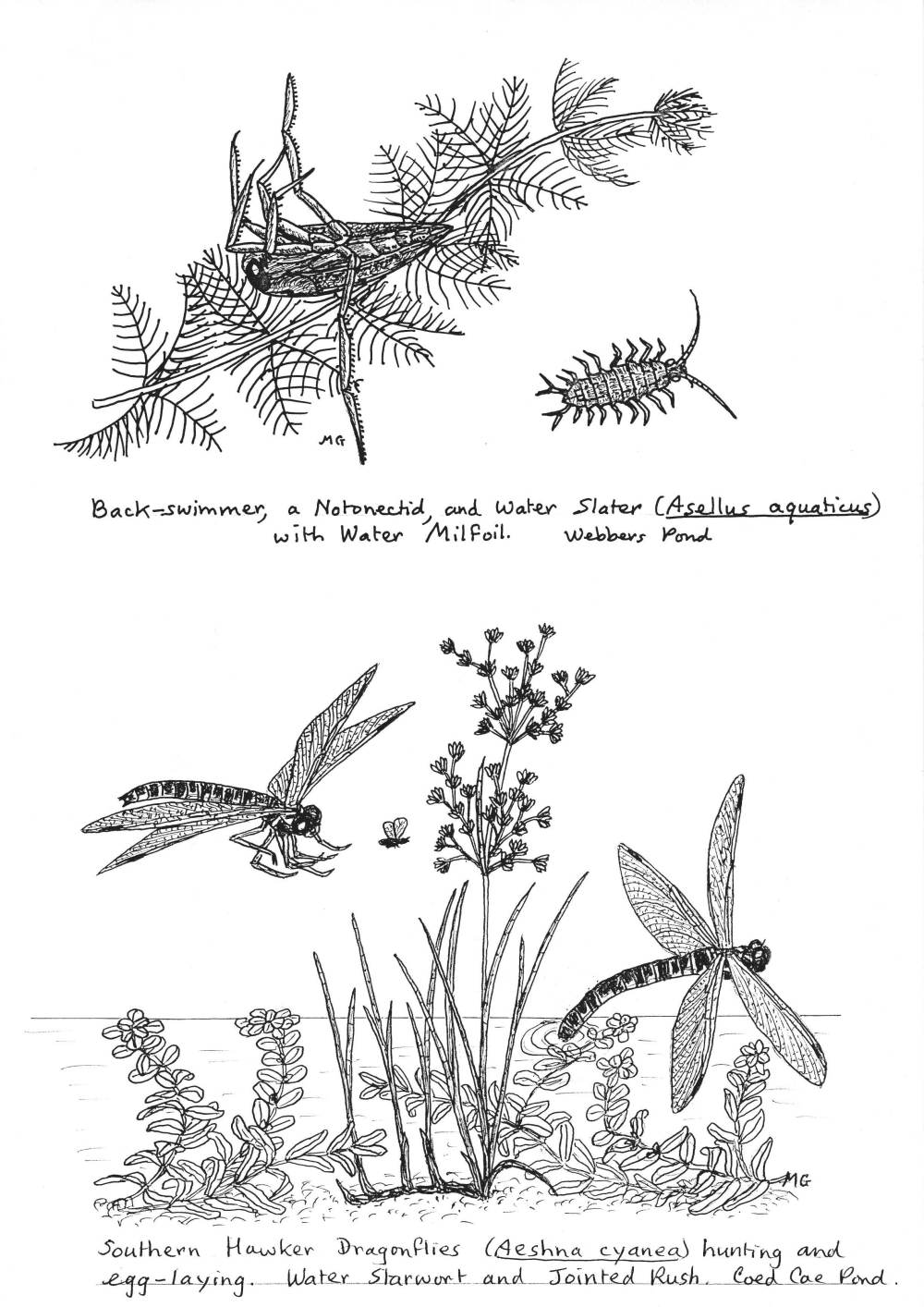 MG

Back-swimmer, a Notonectid, and Water Slater (Asellus aquaticus) with Water Milfoil. Webbers Pond

MG

Southern Hawker Dragonflies (Aeshna cyanea) hunting and egg-laying. Water Starwort and Jointed Rush. Coed Cae Pond.